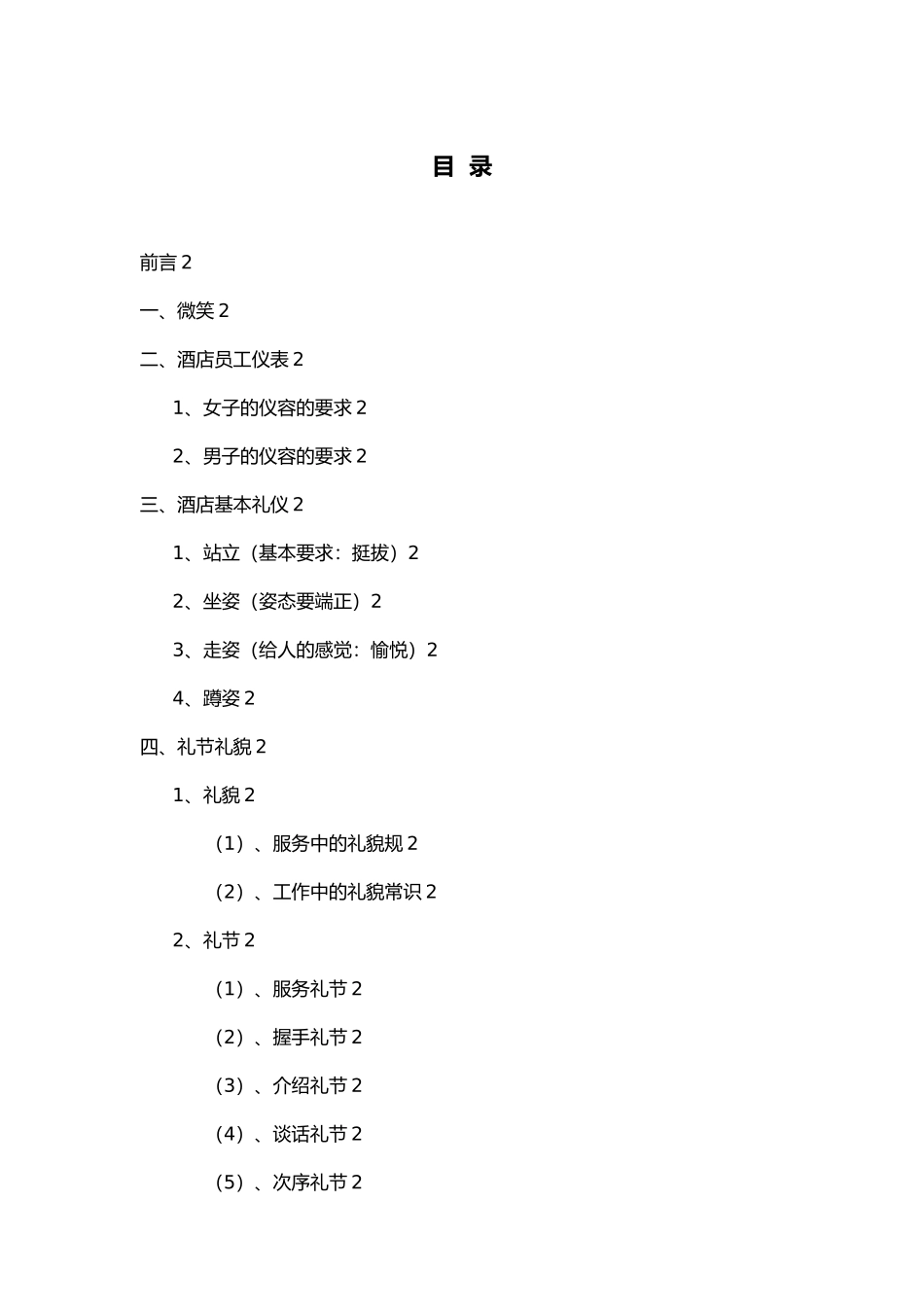 目 录

前言 2

一、微笑 2

二、酒店员工仪表 2

1、女子的仪容的要求 2

2、男子的仪容的要求 2

三、酒店基本礼仪 2

1、站立（基本要求：挺拔）2

2、坐姿（姿态要端正）2

3、走姿（给人的感觉：愉悦）2

4、蹲姿 2

四、礼节礼貌 2

1、礼貌 2

（1）、服务中的礼貌规 2

（2）、工作中的礼貌常识 2

2、礼节 2

（1）、服务礼节 2

（2）、握手礼节 2

（3）、介绍礼节 2

（4）、谈话礼节 2

（5）、次序礼节 2